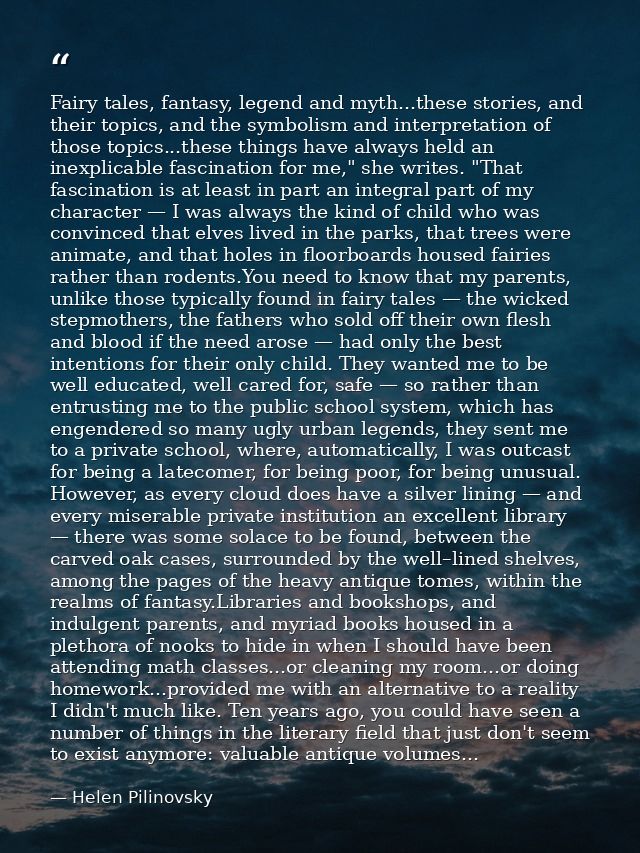 “

Fairy tales, fantasy, legend and myth...these stories, and their topics, and the symbolism and interpretation of those topics...these things have always held an inexplicable fascination for me," she writes. "That fascination is at least in part an integral part of my character — I was always the kind of child who was convinced that elves lived in the parks, that trees were animate, and that holes in floorboards housed fairies rather than rodents.You need to know that my parents, unlike those typically found in fairy tales — the wicked stepmothers, the fathers who sold off their own flesh and blood if the need arose — had only the best intentions for their only child. They wanted me to be well educated, well cared for, safe — so rather than entrusting me to the public school system, which has engendered so many ugly urban legends, they sent me to a private school, where, automatically, I was outcast for being a latecomer, for being poor, for being unusual. However, as every cloud does have a silver lining — and every miserable private institution an excellent library — there was some solace to be found, between the carved oak cases, surrounded by the well-lined shelves, among the pages of the heavy antique tomes, within the realms of fantasy.Libraries and bookshops, and indulgent parents, and myriad books housed in a plethora of nooks to hide in when I should have been attending math classes...or cleaning my room...or doing homework...provided me with an alternative to a reality I didn't much like. Ten years ago, you could have seen a number of things in the literary field that just don't seem to exist anymore: valuable antique volumes...

— Helen Pilinovsky